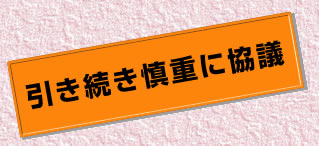 引き続き慎重に協議